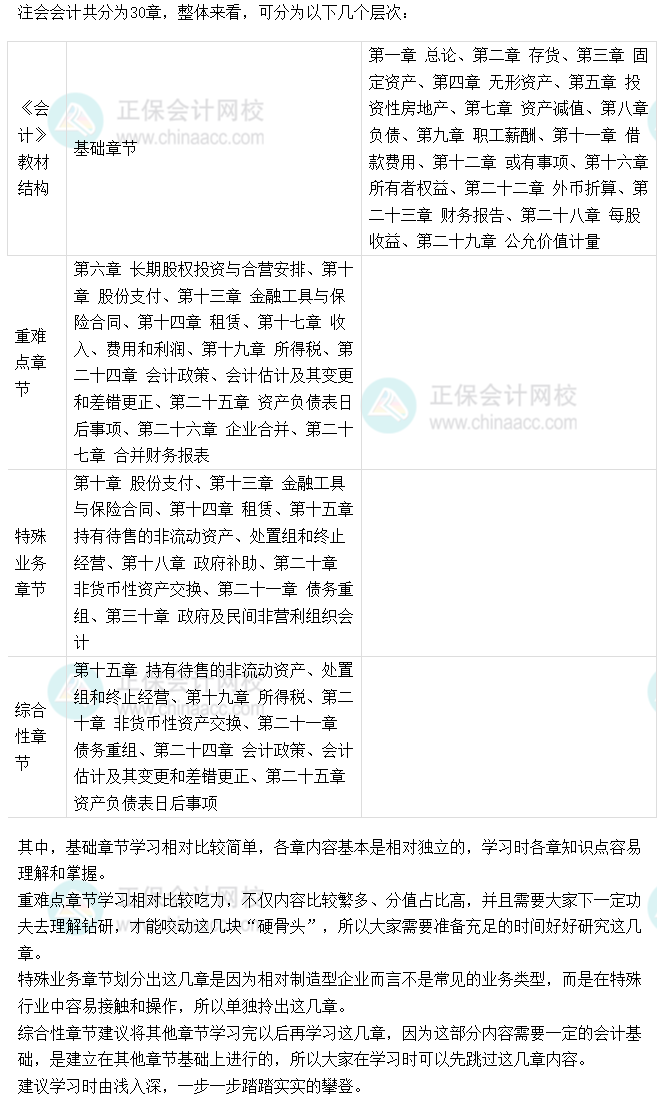 注会会计共分为30章，整体来看，可分为以下几个层次：

| 《会计》教材结构 | 基础章节 | 第一章 总论、第二章 存货、第三章 固定资产、第四章 无形资产、第五章 投资性房地产、第七章 资产减值、第八章 负债、第九章 职工薪酬、第十一章 借款费用、第十二章 或有事项、第十六章 所有者权益、第二十二章 外币折算、第二十三章 财务报告、第二十八章 每股收益、第二十九章 公允价值计量 |
|---|---|---|
| 重难点章节 | 第六章 长期股权投资与合营安排、第十章 股份支付、第十三章 金融工具与保险合同、第十四章 租赁、第十七章 收入、费用和利润、第十九章 所得税、第二十四章 会计政策、会计估计及其变更和差错更正、第二十五章 资产负债表日后事项、第二十六章 企业合并、第二十七章 合并财务报表 | |
| 特殊业务章节 | 第十章 股份支付、第十三章 金融工具与保险合同、第十四章 租赁、第十五章 持有待售的非流动资产、处置组和终止经营、第十八章 政府补助、第二十章 非货币性资产交换、第二十一章 债务重组、第三十章 政府及民间非营利组织会计 | |
| 综合性章节 | 第十五章 持有待售的非流动资产、处置组和终止经营、第十九章 所得税、第二十章 非货币性资产交换、第二十一章 债务重组、第二十四章 会计政策、会计估计及其变更和差错更正、第二十五章 资产负债表日后事项 | |

其中，基础章节学习相对比较简单，各章内容基本是相对独立的，学习时各章知识点容易理解和掌握。

重难点章节学习相对比较吃力，不仅内容比较繁多、分值占比高，并且需要大家下一定功夫去理解钻研，才能咬动这几块“硬骨头”，所以大家需要准备充足的时间好好研究这几章。

特殊业务章节划分出这几章是因为相对制造型企业而言不是常见的业务类型，而是在特殊行业中容易接触和操作，所以单独拎出这几章。

综合性章节建议将其他章节学习完以后再学习这几章，因为这部分内容需要一定的会计基础，是建立在其他章节基础上进行的，所以大家在学习时可以先跳过这几章内容。

建议学习时由浅入深，一步一步踏踏实实的攀登。

正保会计网校
www.chinaacc.com